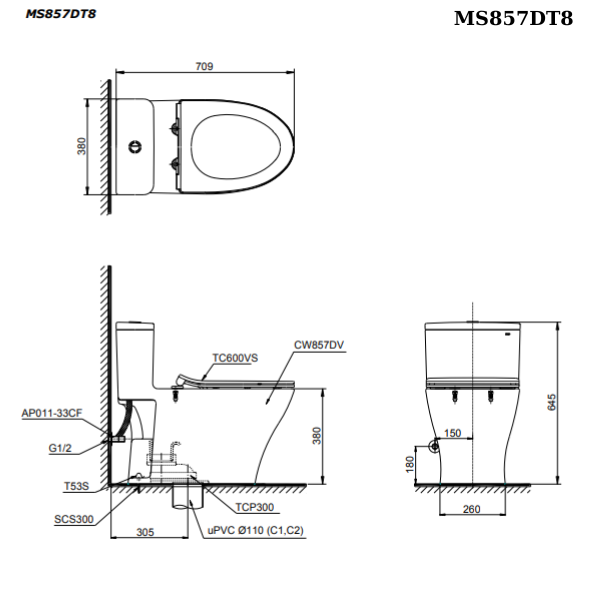 MS857DT8

MS857DT8

709

380

TC600VS

CW857DV

AP011-33CF

G1/2

T53S

SCS300

380

TCP300

305

uPVC Ø110 (C1,C2)

645

150

180

260